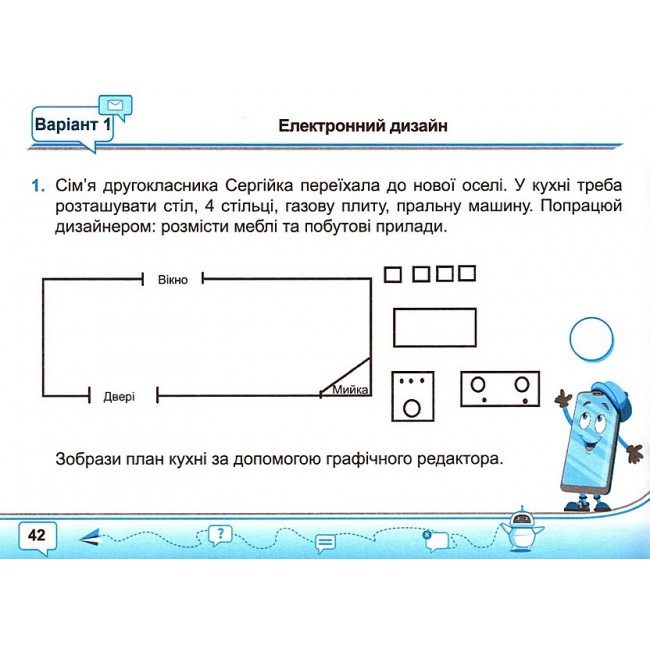 Варіант 1

Електронний дизайн

1. Сім'я другокласника Сергійка переїхала до нової оселі. У кухні треба розташувати стіл, 4 стільці, газову плиту, пральну машину. Попрацюй дизайнером: розмісти меблі та побутові прилади.

Вікно

Двері

Мийка

Зобрази план кухні за допомогою графічного редактора.

42

?